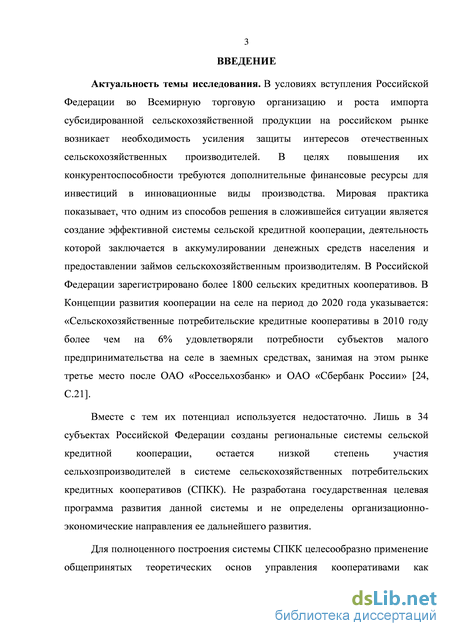 3

ВВЕДЕНИЕ

Актуальность темы исследования. В условиях вступления Российской Федерации во Всемирную торговую организацию и роста импорта субсидированной сельскохозяйственной продукции на российском рынке возникает необходимость усиления защиты интересов отечественных сельскохозяйственных производителей. В целях повышения их конкурентоспособности требуются дополнительные финансовые ресурсы для инвестиций в инновационные виды производства. Мировая практика показывает, что одним из способов решения в сложившейся ситуации является создание эффективной системы сельской кредитной кооперации, деятельность которой заключается в аккумулировании денежных средств населения и предоставлении займов сельскохозяйственным производителям. В Российской Федерации зарегистрировано более 1800 сельских кредитных кооперативов. В Концепции развития кооперации на селе на период до 2020 года указывается: «Сельскохозяйственные потребительские кредитные кооперативы в 2010 году более чем на 6% удовлетворяли потребности субъектов малого предпринимательства на селе в заемных средствах, занимая на этом рынке третье место после ОАО «Россельхозбанк» и ОАО «Сбербанк России» [24, С.21].

Вместе с тем их потенциал используется недостаточно. Лишь в 34 субъектах Российской Федерации созданы региональные системы сельской кредитной кооперации, остается низкой степень участия сельхозпроизводителей в системе сельскохозяйственных потребительских кредитных кооперативов (СПКК). Не разработана государственная целевая программа развития данной системы и не определены организационно-экономические направления ее дальнейшего развития.

Для полноценного построения системы СПКК целесообразно применение общепринятых теоретических основ управления кооперативами как

dsLib.net
библиотека диссертаций